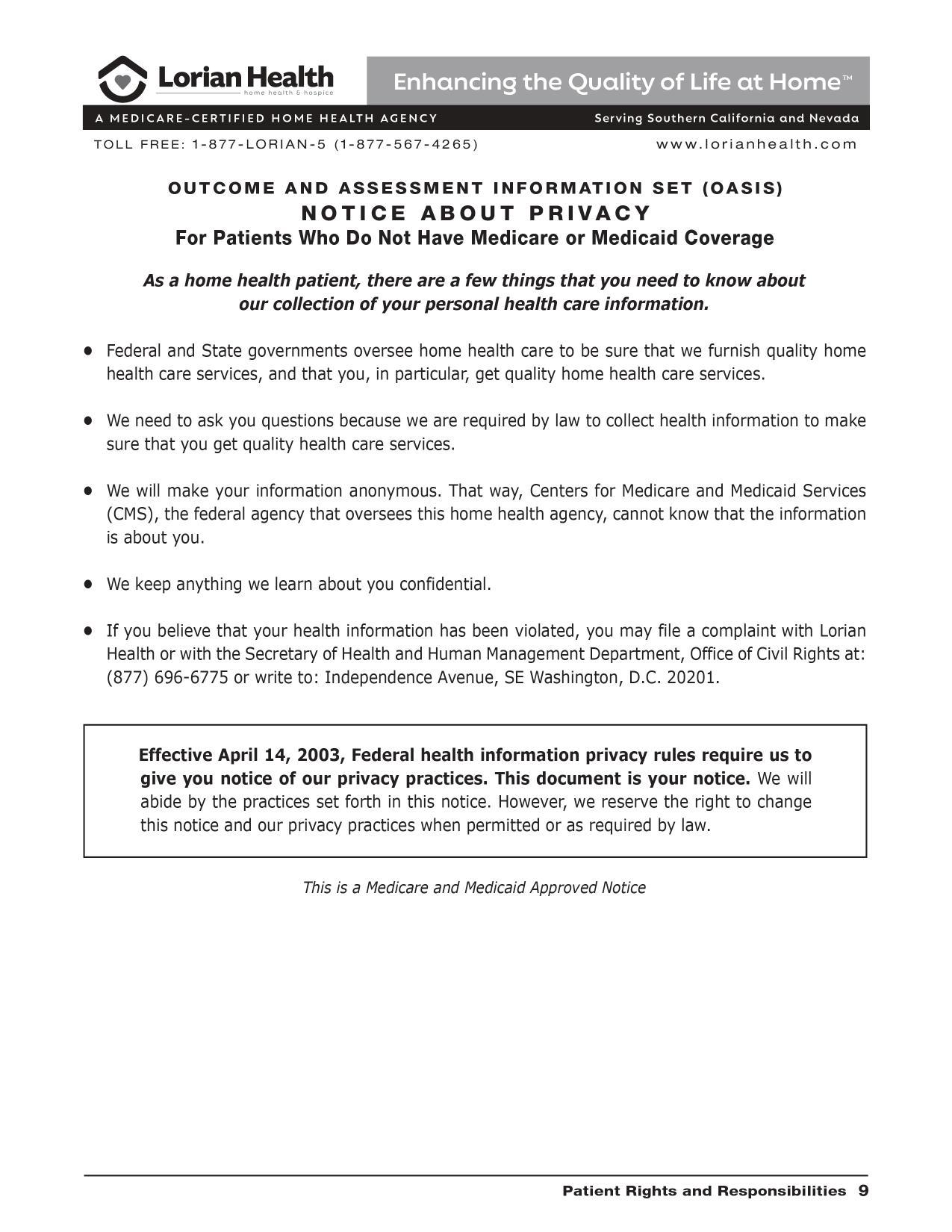 Lorian Health
home health & hospice

Enhancing the Quality of Life at Home™

A MEDICARE-CERTIFIED HOME HEALTH AGENCY

Serving Southern California and Nevada

TOLL FREE: 1-877-LORIAN-5 (1-877-567-4265)

www.lorianhealth.com

OUTCOME AND ASSESSMENT INFORMATION SET (OASIS)
NOTICE ABOUT PRIVACY
For Patients Who Do Not Have Medicare or Medicaid Coverage

As a home health patient, there are a few things that you need to know about our collection of your personal health care information.

• Federal and State governments oversee home health care to be sure that we furnish quality home health care services, and that you, in particular, get quality home health care services.

• We need to ask you questions because we are required by law to collect health information to make sure that you get quality health care services.

• We will make your information anonymous. That way, Centers for Medicare and Medicaid Services (CMS), the federal agency that oversees this home health agency, cannot know that the information is about you.

• We keep anything we learn about you confidential.

• If you believe that your health information has been violated, you may file a complaint with Lorian Health or with the Secretary of Health and Human Management Department, Office of Civil Rights at: (877) 696-6775 or write to: Independence Avenue, SE Washington, D.C. 20201.

Effective April 14, 2003, Federal health information privacy rules require us to give you notice of our privacy practices. This document is your notice. We will abide by the practices set forth in this notice. However, we reserve the right to change this notice and our privacy practices when permitted or as required by law.

This is a Medicare and Medicaid Approved Notice

Patient Rights and Responsibilities 9